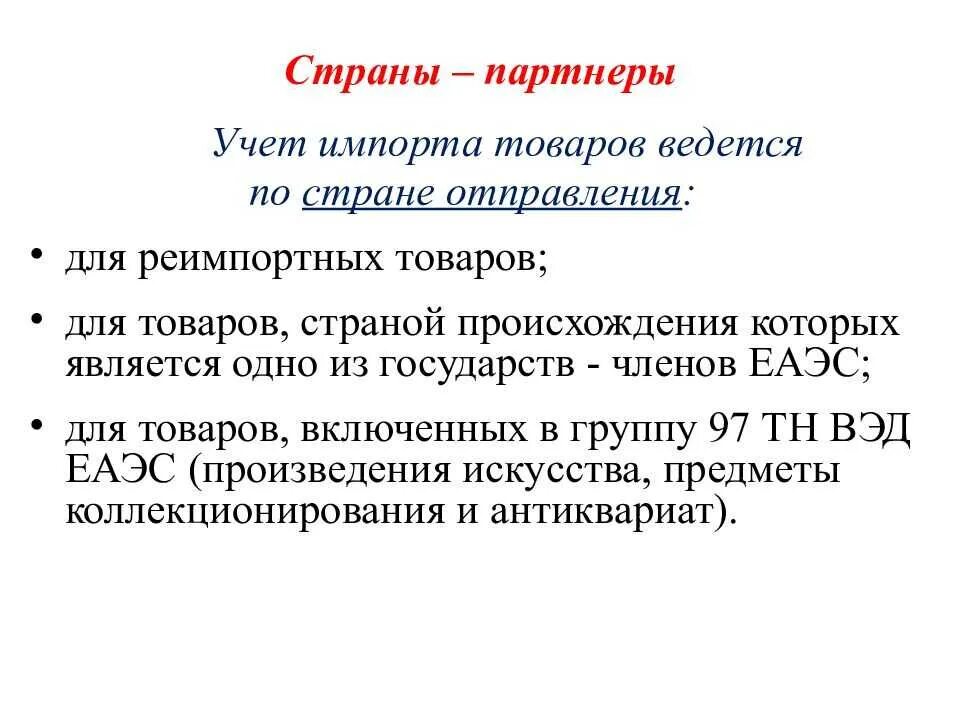 Страны – партнеры

Учет импорта товаров ведется по стране отправления:

• для реимпортных товаров;
• для товаров, страной происхождения которых является одно из государств - членов ЕАЭС;
• для товаров, включенных в группу 97 ТН ВЭД ЕАЭС (произведения искусства, предметы коллекционирования и антиквариат).